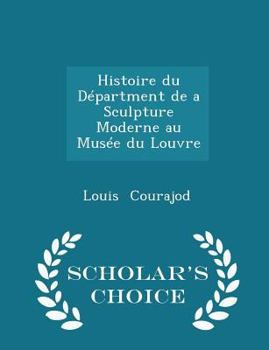 Histoire du Départment de a Sculpture Moderne au Musée du Louvre

Louis Courajod

SCHOLAR'S CHOICE